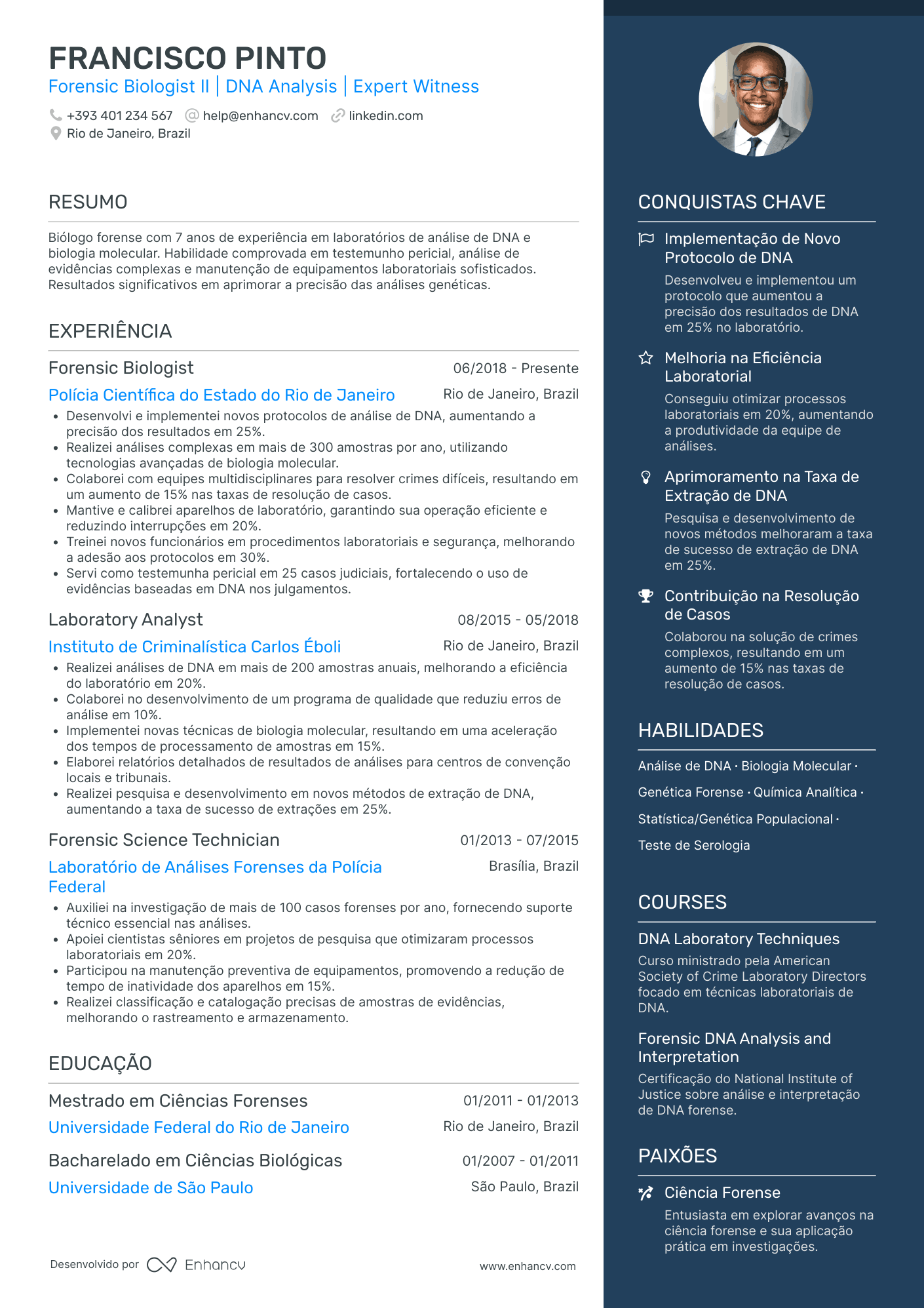 FRANCISCO PINTO
Forensic Biologist II | DNA Analysis | Expert Witness

+393 401 234 567 help@enhancv.com linkedin.com
Rio de Janeiro, Brazil

RESUMO

Biólogo forense com 7 anos de experiência em laboratórios de análise de DNA e biologia molecular. Habilidade comprovada em testemunho pericial, análise de evidências complexas e manutenção de equipamentos laboratoriais sofisticados. Resultados significativos em aprimorar a precisão das análises genéticas.

EXPERIÊNCIA

Forensic Biologist
06/2018 - Presente
Polícia Científica do Estado do Rio de Janeiro
Rio de Janeiro, Brazil
• Desenvolvi e implementei novos protocolos de análise de DNA, aumentando a precisão dos resultados em 25%.
• Realizei análises complexas em mais de 300 amostras por ano, utilizando tecnologias avançadas de biologia molecular.
• Colaborei com equipes multidisciplinares para resolver crimes difíceis, resultando em um aumento de 15% nas taxas de resolução de casos.
• Mantive e calibrei aparelhos de laboratório, garantindo sua operação eficiente e reduzindo interrupções em 20%.
• Treinei novos funcionários em procedimentos laboratoriais e segurança, melhorando a adesão aos protocolos em 30%.
• Servi como testemunha pericial em 25 casos judiciais, fortalecendo o uso de evidências baseadas em DNA nos julgamentos.

Laboratory Analyst
08/2015 - 05/2018
Instituto de Criminalística Carlos Éboli
Rio de Janeiro, Brazil
• Realizei análises de DNA em mais de 200 amostras anuais, melhorando a eficiência do laboratório em 20%.
• Colaborei no desenvolvimento de um programa de qualidade que reduziu erros de análise em 10%.
• Implementei novas técnicas de biologia molecular, resultando em uma aceleração dos tempos de processamento de amostras em 15%.
• Elaborei relatórios detalhados de resultados de análises para centros de convenção locais e tribunais.
• Realizei pesquisa e desenvolvimento em novos métodos de extração de DNA, aumentando a taxa de sucesso de extrações em 25%.

Forensic Science Technician
01/2013 - 07/2015
Laboratório de Análises Forenses da Polícia Federal
Brasília, Brazil
• Auxiliei na investigação de mais de 100 casos forenses por ano, fornecendo suporte técnico essencial nas análises.
• Apoiei cientistas sêniores em projetos de pesquisa que otimizaram processos laboratoriais em 20%.
• Participou na manutenção preventiva de equipamentos, promovendo a redução de tempo de inatividade dos aparelhos em 15%.
• Realizei classificação e catalogação precisas de amostras de evidências, melhorando o rastreamento e armazenamento.

EDUCAÇÃO

Mestrado em Ciências Forenses
01/2011 - 01/2013
Universidade Federal do Rio de Janeiro
Rio de Janeiro, Brazil

Bacharelado em Ciências Biológicas
01/2007 - 01/2011
Universidade de São Paulo
São Paulo, Brazil

Desenvolvido por Enhancv
www.enhancv.com

CONQUISTAS CHAVE

Implementação de Novo Protocolo de DNA
Desenvolveu e implementou um protocolo que aumentou a precisão dos resultados de DNA em 25% no laboratório.

Melhoria na Eficiência Laboratorial
Conseguiu otimizar processos laboratoriais em 20%, aumentando a produtividade da equipe de análises.

Aprimoramento na Taxa de Extração de DNA
Pesquisa e desenvolvimento de novos métodos melhoraram a taxa de sucesso de extração de DNA em 25%.

Contribuição na Resolução de Casos
Colaborou na solução de crimes complexos, resultando em um aumento de 15% nas taxas de resolução de casos.

HABILIDADES

Análise de DNA · Biologia Molecular · Genética Forense · Química Analítica · Statística/Genética Populacional · Teste de Serologia

COURSES

DNA Laboratory Techniques
Curso ministrado pela American Society of Crime Laboratory Directors focado em técnicas laboratoriais de DNA.

Forensic DNA Analysis and Interpretation
Certificação do National Institute of Justice sobre análise e interpretação de DNA forense.

PAIXÕES

Ciência Forense
Entusiasta em explorar avanços na ciência forense e sua aplicação prática em investigações.